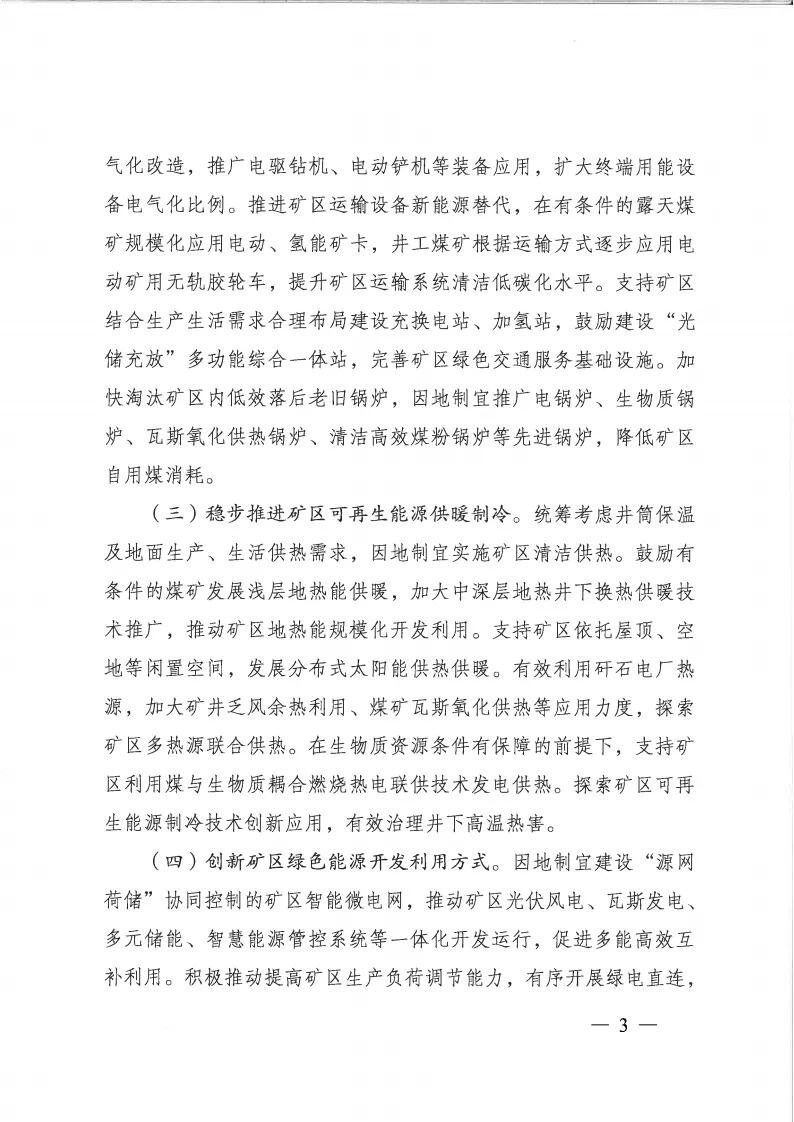 气化改造，推广电驱钻机、电动铲机等装备应用，扩大终端用能设备电气化比例。推进矿区运输设备新能源替代，在有条件的露天煤矿规模化应用电动、氢能矿卡，井工煤矿根据运输方式逐步应用电动矿用无轨胶轮车，提升矿区运输系统清洁低碳化水平。支持矿区结合生产生活需求合理布局建设充换电站、加氢站，鼓励建设“光储充放”多功能综合一体站，完善矿区绿色交通服务基础设施。加快淘汰矿区内低效落后老旧锅炉，因地制宜推广电锅炉、生物质锅炉、瓦斯氧化供热锅炉、清洁高效煤粉锅炉等先进锅炉，降低矿区自用煤消耗。

（三）稳步推进矿区可再生能源供暖制冷。统筹考虑井筒保温及地面生产、生活供热需求，因地制宜实施矿区清洁供热。鼓励有条件的煤矿发展浅层地热能供暖，加大中深层地热井下换热供暖技术推广，推动矿区地热能规模化开发利用。支持矿区依托屋顶、空地等闲置空间，发展分布式太阳能供热供暖。有效利用矸石电厂热源，加大矿井乏风余热利用、煤矿瓦斯氧化供热等应用力度，探索矿区多热源联合供热。在生物质资源条件有保障的前提下，支持矿区利用煤与生物质耦合燃烧热电联供技术发电供热。探索矿区可再生能源制冷技术创新应用，有效治理井下高温热害。

（四）创新矿区绿色能源开发利用方式。因地制宜建设“源网荷储”协同控制的矿区智能微电网，推动矿区光伏风电、瓦斯发电、多元储能、智慧能源管控系统等一体化开发运行，促进多能高效互补利用。积极推动提高矿区生产负荷调节能力，有序开展绿电直连，

— 3 —